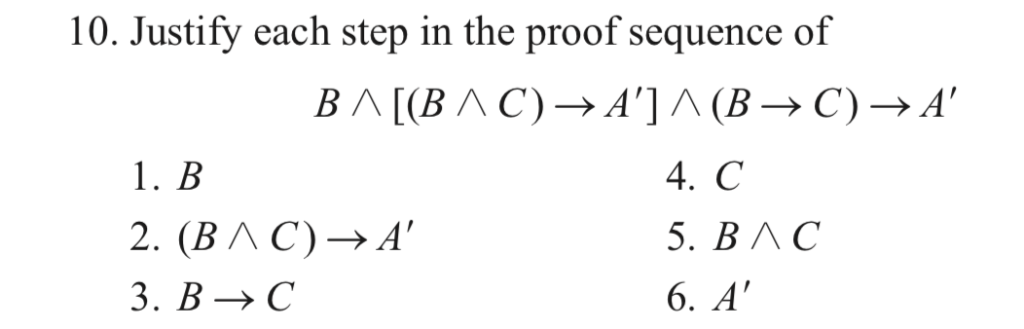 10. Justify each step in the proof sequence of

$B \wedge [(B \wedge C) \rightarrow A'] \wedge (B \rightarrow C) \rightarrow A'$

1. $B$
2. $(B \wedge C) \rightarrow A'$
3. $B \rightarrow C$

4. $C$
5. $B \wedge C$
6. $A'$